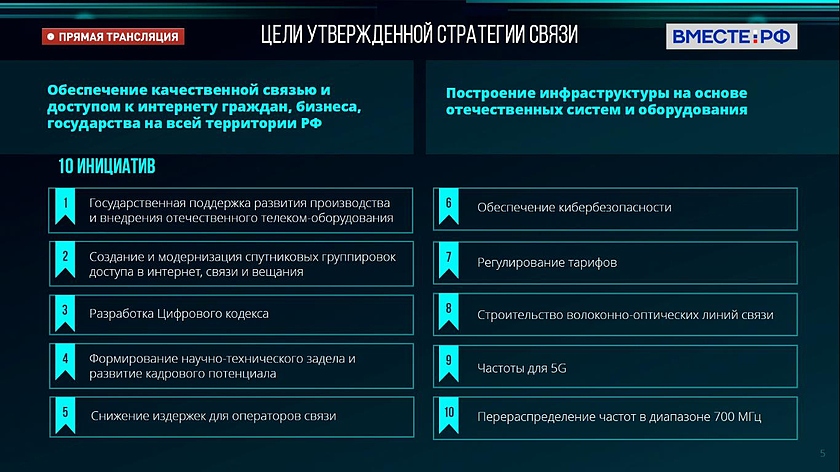 • ПРЯМАЯ ТРАНСЛЯЦИЯ

ЦЕЛИ УТВЕРЖДЕННОЙ СТРАТЕГИИ СВЯЗИ

ВМЕСТЕ:РФ

Обеспечение качественной связью и доступом к интернету граждан, бизнеса, государства на всей территории РФ

Построение инфраструктуры на основе отечественных систем и оборудования

10 ИНИЦИАТИВ

1 Государственная поддержка развития производства и внедрения отечественного телеком-оборудования

2 Создание и модернизация спутниковых группировок доступа в интернет, связи и вещания

3 Разработка Цифрового кодекса

4 Формирование научно-технического задела и развитие кадрового потенциала

5 Снижение издержек для операторов связи

6 Обеспечение кибербезопасности

7 Регулирование тарифов

8 Строительство волоконно-оптических линий связи

9 Частоты для 5G

10 Перераспределение частот в диапазоне 700 МГц

5